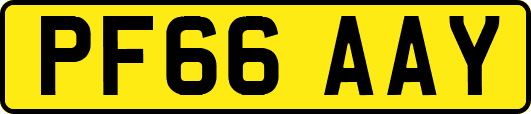 PF66 AAY